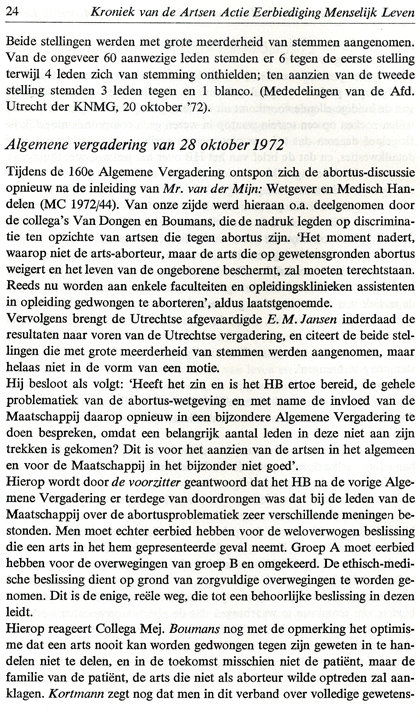 24 Kroniek van de Artsen Actie Eerbiediging Menselijk Leven

Beide stellingen werden met grote meerderheid van stemmen aangenomen. Van de ongeveer 60 aanwezige leden stemden er 6 tegen de eerste stelling terwijl 4 leden zich van stemming onthielden; ten aanzien van de tweede stelling stemden 3 leden tegen en 1 blanco. (Mededelingen van de Afd. Utrecht der KNMG, 20 oktober '72).

Algemene vergadering van 28 oktober 1972

Tijdens de 160e Algemene Vergadering ontspon zich de abortus-discussie opnieuw na de inleiding van Mr. van der Mijn: Wetgever en Medisch Handelen (MC 1972/44). Van onze zijde werd hieraan o.a. deelgenomen door de collega's Van Dongen en Boumans, die de nadruk legden op discriminatie ten opzichte van artsen die tegen abortus zijn. 'Het moment nadert, waarop niet de arts-aborteur, maar de arts die op gewetensgronden abortus weigert en het leven van de ongeborene beschermt, zal moeten terechtstaan. Reeds nu worden aan enkele faculteiten en opleidingsklinieken assistenten in opleiding gedwongen te aborteren', aldus laatstgenoemde.
Vervolgens brengt de Utrechtse afgevaardigde E. M. Jansen inderdaad de resultaten naar voren van de Utrechtse vergadering, en citeert de beide stellingen die met grote meerderheid van stemmen werden aangenomen, maar helaas niet in de vorm van een motie.
Hij besloot als volgt: 'Heeft het zin en is het HB ertoe bereid, de gehele problematiek van de abortus-wetgeving en met name de invloed van de Maatschappij daarop opnieuw in een bijzondere Algemene Vergadering te doen bespreken, omdat een belangrijk aantal leden in deze niet aan zijn trekken is gekomen? Dit is voor het aanzien van de artsen in het algemeen en voor de Maatschappij in het bijzonder niet goed'.
Hierop wordt door de voorzitter geantwoord dat het HB na de vorige Algemene Vergadering er terdege van doordrongen was dat bij de leden van de Maatschappij over de abortusproblematiek zeer verschillende meningen bestonden. Men moet echter eerbied hebben voor de weloverwogen beslissing die een arts in het hem gepresenteerde geval neemt. Groep A moet eerbied hebben voor de overwegingen van groep B en omgekeerd. De ethisch-medische beslissing dient op grond van zorgvuldige overwegingen te worden genomen. Dit is de enige, reële weg, die tot een behoorlijke beslissing in dezen leidt.
Hierop reageert Collega Mej. Boumans nog met de opmerking het optimisme dat een arts nooit kan worden gedwongen tegen zijn geweten in te handelen niet te delen, en in de toekomst misschien niet de patiënt, maar de familie van de patiënt, de arts die niet als aborteur wilde optreden zal aanklagen. Kortmann zegt nog dat men in dit verband over volledige gewetens-